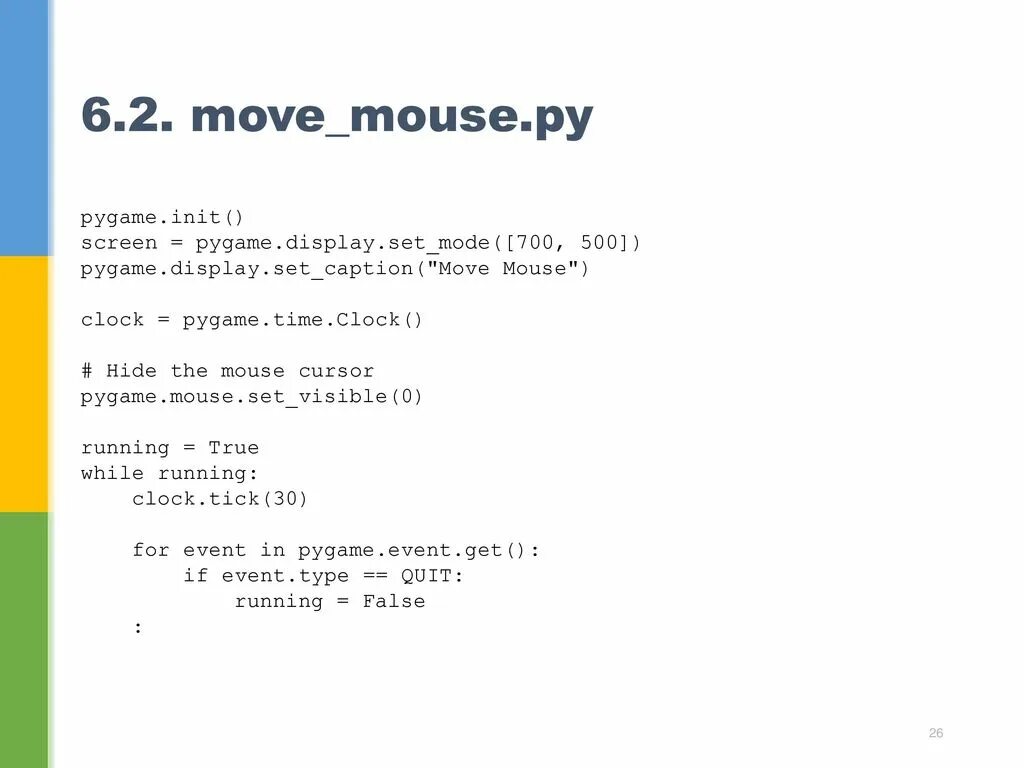 6.2. move_mouse.py

pygame.init()
screen = pygame.display.set_mode([700, 500])
pygame.display.set_caption("Move Mouse")

clock = pygame.time.Clock()

# Hide the mouse cursor
pygame.mouse.set_visible(0)

running = True
while running:
    clock.tick(30)

    for event in pygame.event.get():
        if event.type == QUIT:
            running = False
    :

26